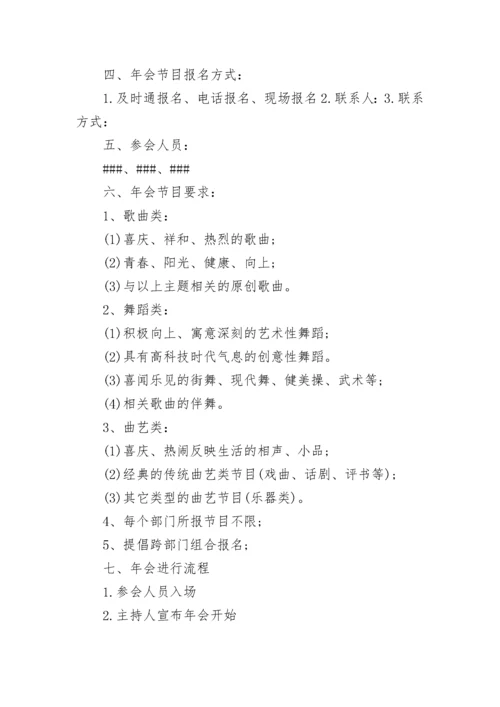 四、年会节目报名方式：

1.及时通报名、电话报名、现场报名 2.联系人：3.联系方式：

五、参会人员：

###、###、###

六、年会节目要求：

1、歌曲类：

(1)喜庆、祥和、热烈的歌曲；

(2)青春、阳光、健康、向上；

(3)与以上主题相关的原创歌曲。

2、舞蹈类：

(1)积极向上、寓意深刻的艺术性舞蹈；

(2)具有高科技时代气息的创意性舞蹈。

(3)喜闻乐见的街舞、现代舞、健美操、武术等；

(4)相关歌曲的伴舞。

3、曲艺类：

(1)喜庆、热闹反映生活的相声、小品；

(2)经典的传统曲艺类节目(戏曲、话剧、评书等)；

(3)其它类型的曲艺节目(乐器类)。

4、每个部门所报节目不限；

5、提倡跨部门组合报名；

七、年会进行流程

1.参会人员入场

2.主持人宣布年会开始